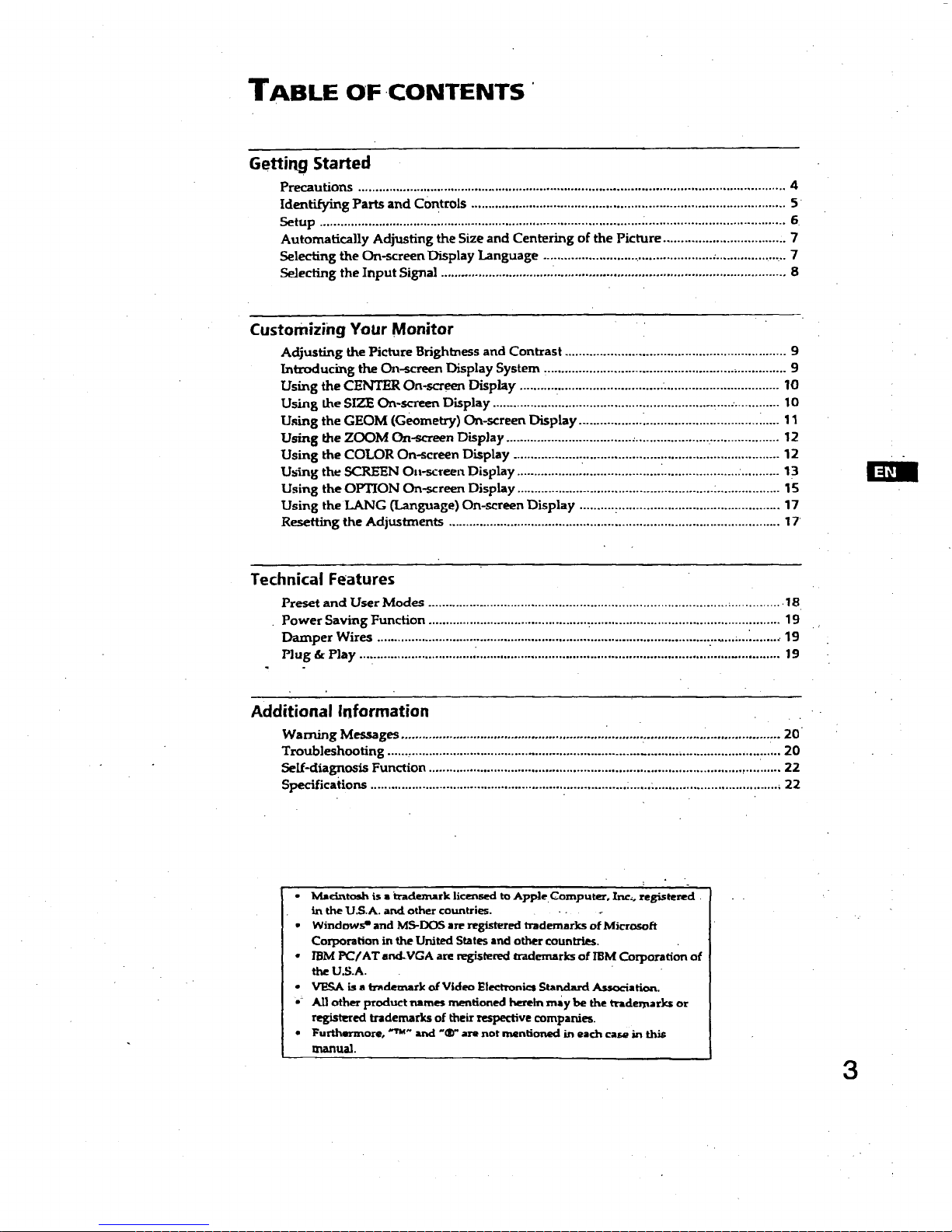 TABLE OF CONTENTS

Getting Started

Precautions 4
Identifying Parts and Controls 5
Setup 6
Automatically Adjusting the Size and Centering of the Picture 7
Selecting the On-screen Display Language 7
Selecting the Input Signal 8

Customizing Your Monitor

Adjusting the Picture Brightness and Contrast 9
Introducing the On-screen Display System 9
Using the CENTER On-screen Display 10
Using the SIZE On-screen Display 10
Using the GEOM (Geometry) On-screen Display 11
Using the ZOOM On-screen Display 12
Using the COLOR On-screen Display 12
Using the SCREEN On-screen Display 13
Using the OPTION On-screen Display 15
Using the LANG (Language) On-screen Display 17
Resetting the Adjustments 17

EN

Technical Features

Preset and User Modes 18
Power Saving Function 19
Damper Wires 19
Plug & Play 19

Additional Information

Warning Messages 20
Troubleshooting 20
Self-diagnosis Function 22
Specifications 22

• Macintosh is a trademark licensed to Apple Computer, Inc., registered in the U.S.A. and other countries.
• Windows® and MS-DOS are registered trademarks of Microsoft Corporation in the United States and other countries.
• IBM PC/AT and VGA are registered trademarks of IBM Corporation of the U.S.A.
• VESA is a trademark of Video Electronics Standard Association.
• All other product names mentioned herein may be the trademarks or registered trademarks of their respective companies.
• Furthermore, "™" and "®" are not mentioned in each case in this manual.

3